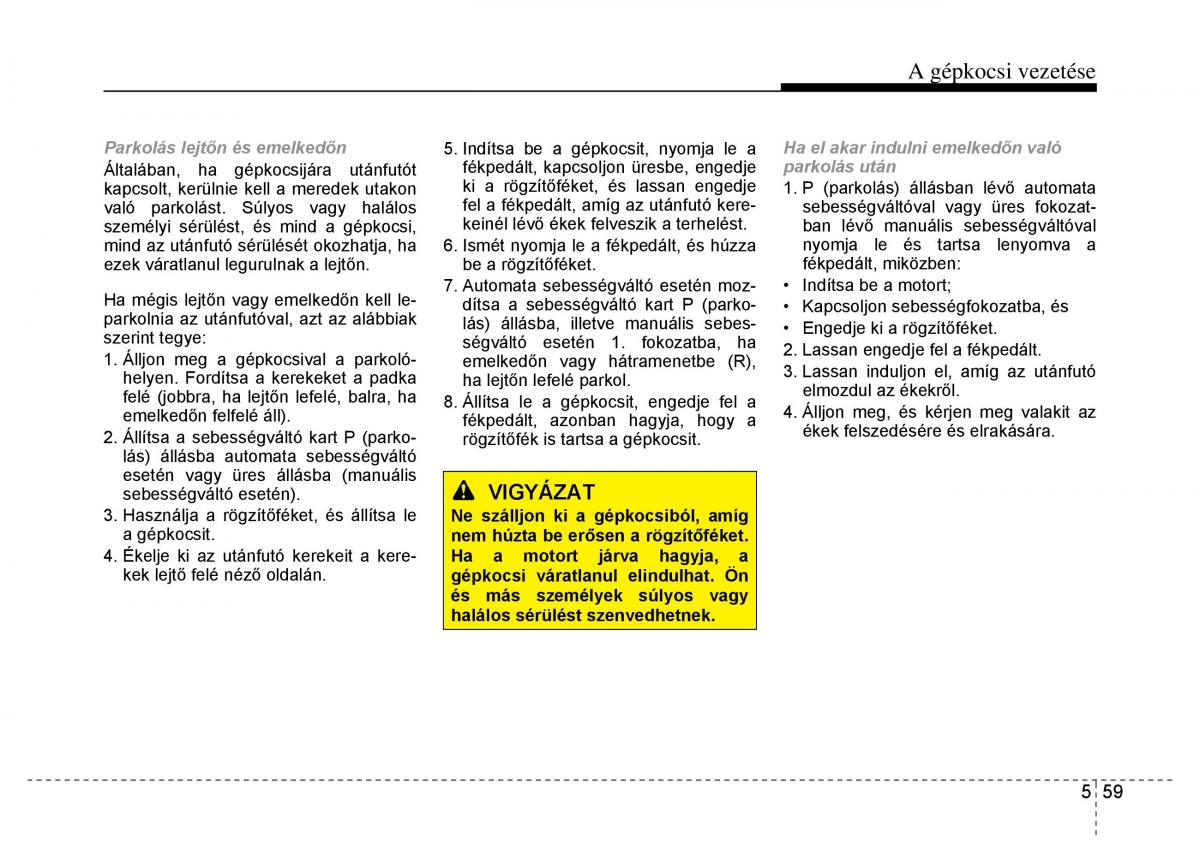 A gépkocsi vezetése

Parkolás lejtőn és emelkedőn

Általában, ha gépkocsijára utánfutót kapcsolt, kerülnie kell a meredek utakon való parkolást. Súlyos vagy halálos személyi sérülést, és mind a gépkocsi, mind az utánfutó sérülését okozhatja, ha ezek váratlanul legurulnak a lejtőn.

Ha mégis lejtőn vagy emelkedőn kell leparkolnia az utánfutóval, azt az alábbiak szerint tegye:

1. Álljon meg a gépkocsival a parkolóhelyen. Fordítsa a kerekeket a padka felé (jobbra, ha lejtőn lefelé, balra, ha emelkedőn felfelé áll).
2. Állítsa a sebességváltó kart P (parkolás) állásba automata sebességváltó esetén vagy üres állásba (manuális sebességváltó esetén).
3. Használja a rögzítőféket, és állítsa le a gépkocsit.
4. Ékelje ki az utánfutó kerekeit a kerekek lejtő felé néző oldalán.
5. Indítsa be a gépkocsit, nyomja le a fékpedált, kapcsoljon üresbe, engedje ki a rögzítőféket, és lassan engedje fel a fékpedált, amíg az utánfutó kerekeinél lévő ékek felveszik a terhelést.
6. Ismét nyomja le a fékpedált, és húzza be a rögzítőféket.
7. Automata sebességváltó esetén mozdítsa a sebességváltó kart P (parkolás) állásba, illetve manuális sebességváltó esetén 1. fokozatba, ha emelkedőn vagy hátramenetbe (R), ha lejtőn lefelé parkol.
8. Állítsa le a gépkocsit, engedje fel a fékpedált, azonban hagyja, hogy a rögzítőfék is tartsa a gépkocsit.

VIGYÁZAT
Ne szálljon ki a gépkocsiból, amíg nem húzta be erősen a rögzítőféket. Ha a motort járva hagyja, a gépkocsi váratlanul elindulhat. Ön és más személyek súlyos vagy halálos sérülést szenvedhetnek.

Ha el akar indulni emelkedőn való parkolás után

1. P (parkolás) állásban lévő automata sebességváltóval vagy üres fokozatban lévő manuális sebességváltóval nyomja le és tartsa lenyomva a fékpedált, miközben:
• Indítsa be a motort;
• Kapcsoljon sebességfokozatba, és
• Engedje ki a rögzítőféket.
2. Lassan engedje fel a fékpedált.
3. Lassan induljon el, amíg az utánfutó elmozdul az ékekről.
4. Álljon meg, és kérjen meg valakit az ékek felszedésére és elrakására.

5 59